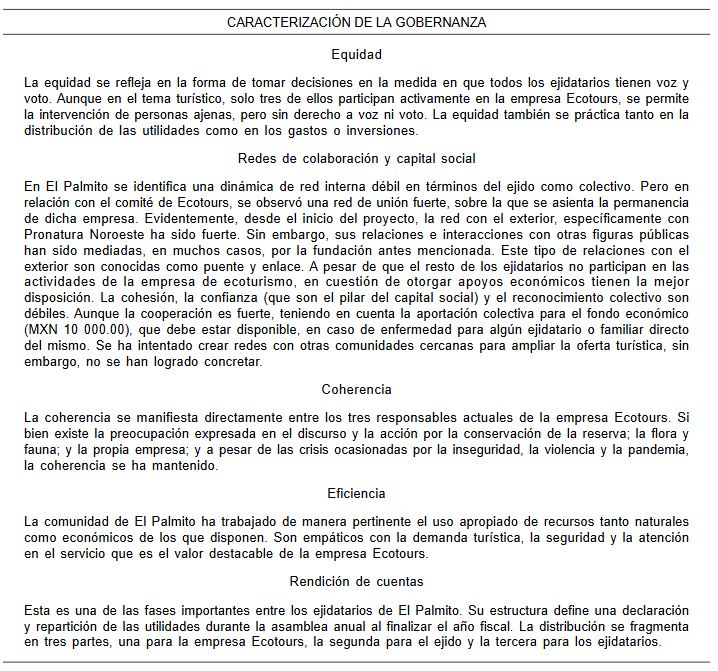 CARACTERIZACIÓN DE LA GOBERNANZA

Equidad

La equidad se refleja en la forma de tomar decisiones en la medida en que todos los ejidatarios tienen voz y voto. Aunque en el tema turístico, solo tres de ellos participan activamente en la empresa Ecotours, se permite la intervención de personas ajenas, pero sin derecho a voz ni voto. La equidad también se práctica tanto en la distribución de las utilidades como en los gastos o inversiones.

Redes de colaboración y capital social

En El Palmito se identifica una dinámica de red interna débil en términos del ejido como colectivo. Pero en relación con el comité de Ecotours, se observó una red de unión fuerte, sobre la que se asienta la permanencia de dicha empresa. Evidentemente, desde el inicio del proyecto, la red con el exterior, específicamente con Pronatura Noroeste ha sido fuerte. Sin embargo, sus relaciones e interacciones con otras figuras públicas han sido mediadas, en muchos casos, por la fundación antes mencionada. Este tipo de relaciones con el exterior son conocidas como puente y enlace. A pesar de que el resto de los ejidatarios no participan en las actividades de la empresa de ecoturismo, en cuestión de otorgar apoyos económicos tienen la mejor disposición. La cohesión, la confianza (que son el pilar del capital social) y el reconocimiento colectivo son débiles. Aunque la cooperación es fuerte, teniendo en cuenta la aportación colectiva para el fondo económico (MXN 10 000.00), que debe estar disponible, en caso de enfermedad para algún ejidatario o familiar directo del mismo. Se ha intentado crear redes con otras comunidades cercanas para ampliar la oferta turística, sin embargo, no se han logrado concretar.

Coherencia

La coherencia se manifiesta directamente entre los tres responsables actuales de la empresa Ecotours. Si bien existe la preocupación expresada en el discurso y la acción por la conservación de la reserva; la flora y fauna; y la propia empresa; y a pesar de las crisis ocasionadas por la inseguridad, la violencia y la pandemia, la coherencia se ha mantenido.

Eficiencia

La comunidad de El Palmito ha trabajado de manera pertinente el uso apropiado de recursos tanto naturales como económicos de los que disponen. Son empáticos con la demanda turística, la seguridad y la atención en el servicio que es el valor destacable de la empresa Ecotours.

Rendición de cuentas

Esta es una de las fases importantes entre los ejidatarios de El Palmito. Su estructura define una declaración y repartición de las utilidades durante la asamblea anual al finalizar el año fiscal. La distribución se fragmenta en tres partes, una para la empresa Ecotours, la segunda para el ejido y la tercera para los ejidatarios.